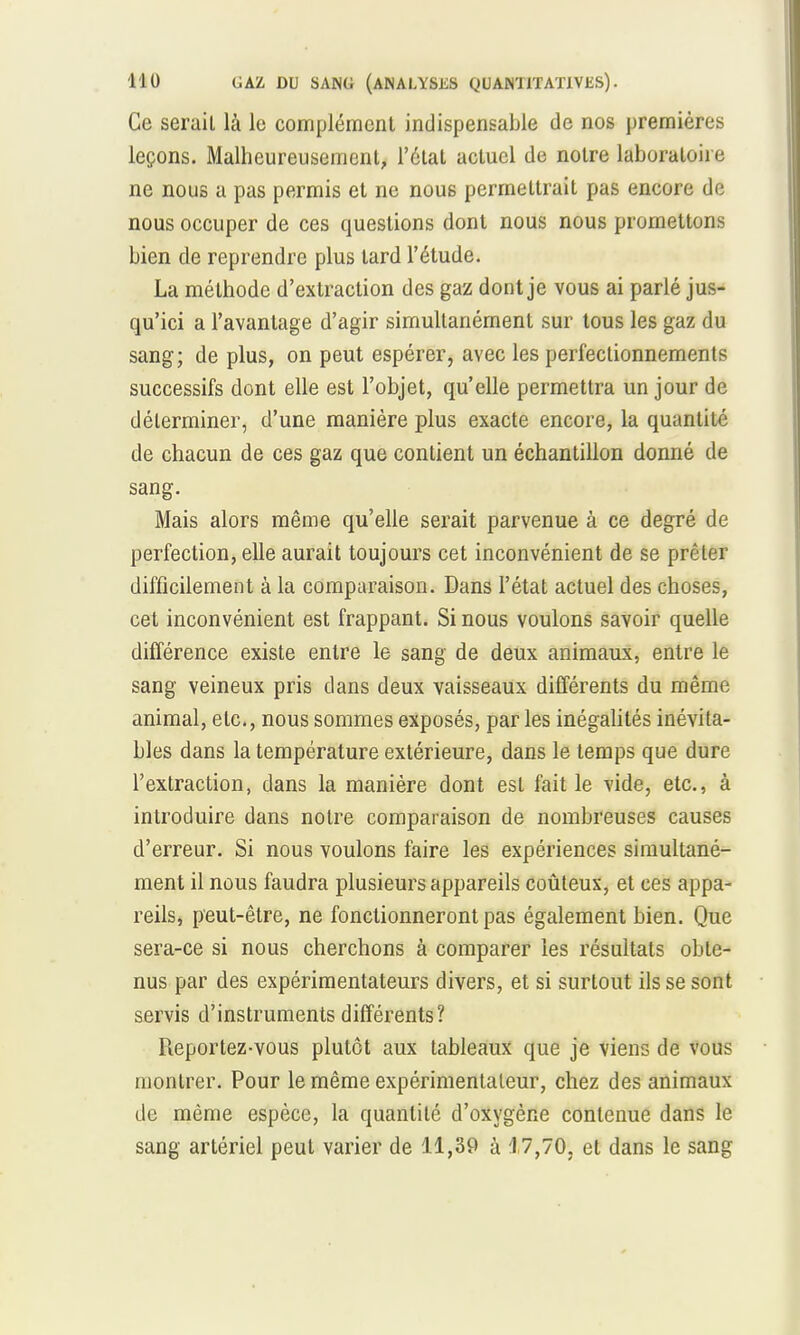 110 GAZ DU SANG (ANALYSES QUANTITATIVES).

Ce serait là le complément indispensable de nos premières leçons. Malheureusement, l'état actuel de notre laboratoire ne nous a pas permis et ne nous permettrait pas encore de nous occuper de ces questions dont nous nous promettons bien de reprendre plus tard l'étude.

La méthode d'extraction des gaz dont je vous ai parlé jusqu'ici a l'avantage d'agir simultanément sur tous les gaz du sang; de plus, on peut espérer, avec les perfectionnements successifs dont elle est l'objet, qu'elle permettra un jour de déterminer, d'une manière plus exacte encore, la quantité de chacun de ces gaz que contient un échantillon donné de sang.

Mais alors même qu'elle serait parvenue à ce degré de perfection, elle aurait toujours cet inconvénient de se prêter difficilement à la comparaison. Dans l'état actuel des choses, cet inconvénient est frappant. Si nous voulons savoir quelle différence existe entre le sang de deux animaux, entre le sang veineux pris dans deux vaisseaux différents du même animal, etc., nous sommes exposés, par les inégalités inévitables dans la température extérieure, dans le temps que dure l'extraction, dans la manière dont est fait le vide, etc., à introduire dans notre comparaison de nombreuses causes d'erreur. Si nous voulons faire les expériences simultanément il nous faudra plusieurs appareils coûteux, et ces appareils, peut-être, ne fonctionneront pas également bien. Que sera-ce si nous cherchons à comparer les résultats obtenus par des expérimentateurs divers, et si surtout ils se sont servis d'instruments différents?

Reportez-vous plutôt aux tableaux que je viens de vous montrer. Pour le même expérimentateur, chez des animaux de même espèce, la quantité d'oxygène contenue dans le sang artériel peut varier de 11,39 à 17,70, et dans le sang